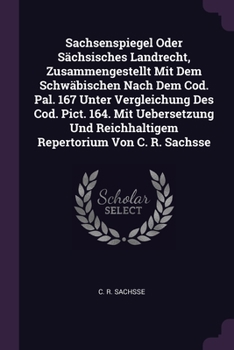 Sachsenspiegel Oder Sächsisches Landrecht, Zusammengestellt Mit Dem Schwäbischen Nach Dem Cod. Pal. 167 Unter Vergleichung Des Cod. Pict. 164. Mit Uebersetzung Und Reichhaltigem Repertorium Von C. R. Sachsse

Scholar SELECT

C. R. SACHSSE